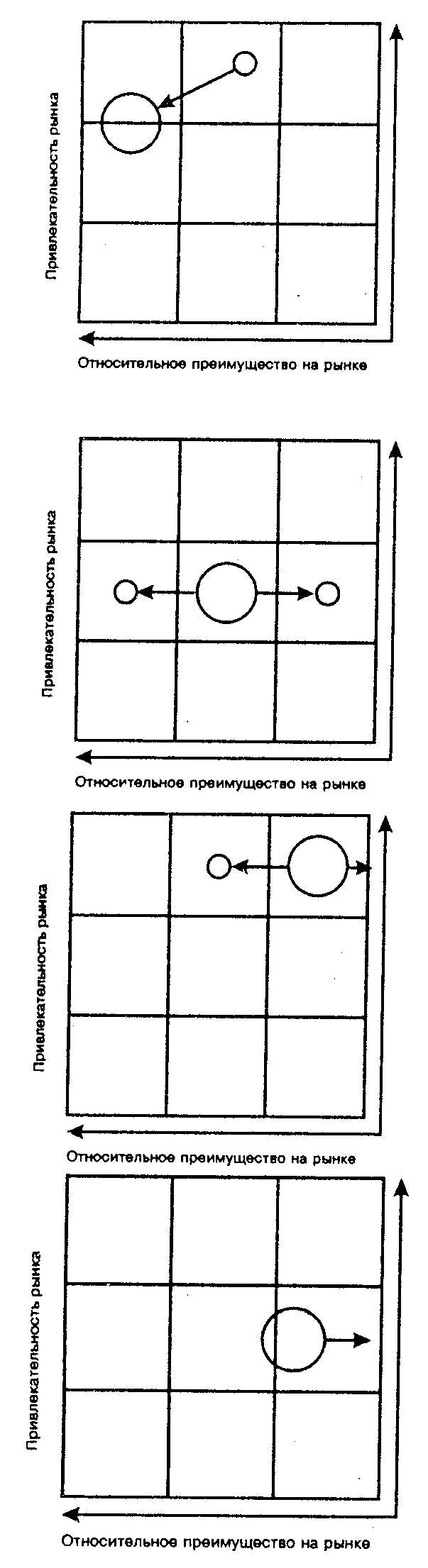 Привлекательность рынка

Относительное преимущество на рынке

Привлекательность рынка

Относительное преимущество на рынке

Привлекательность рынка

Относительное преимущество на рынке

Привлекательность рынка

Относительное преимущество на рынке